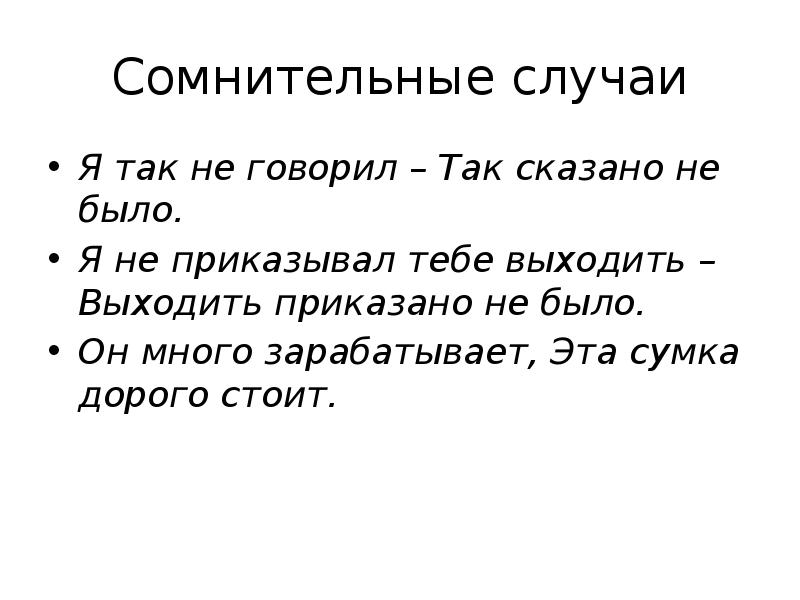 Сомнительные случаи

• Я так не говорил – Так сказано не было.
• Я не приказывал тебе выходить – Выходить приказано не было.
• Он много зарабатывает, Эта сумка дорого стоит.